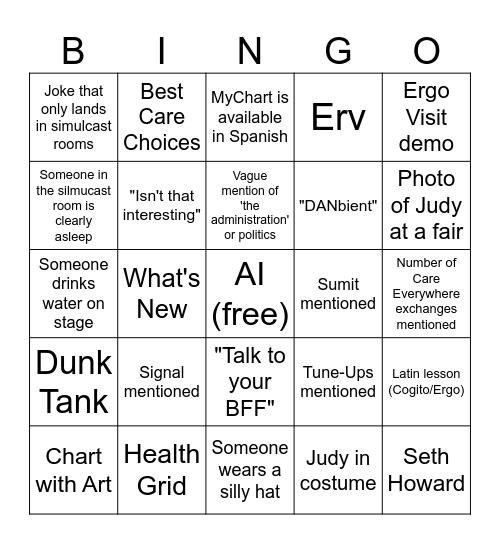 | B | I | N | G | O |
|---|---|---|---|---|
| Joke that only lands in simulcast rooms | Best Care Choices | MyChart is available in Spanish | Erv | Ergo Visit demo |
| Someone in the silmucast room is clearly asleep | "Isn't that interesting" | Vague mention of 'the administration' or politics | "DANbient" | Photo of Judy at a fair |
| Someone drinks water on stage | What's New | AI (free) | Sumit mentioned | Number of Care Everywhere exchanges mentioned |
| Dunk Tank | Signal mentioned | "Talk to your BFF" | Tune-Ups mentioned | Latin lesson (Cogito/Ergo) |
| Chart with Art | Health Grid | Someone wears a silly hat | Judy in costume | Seth Howard |